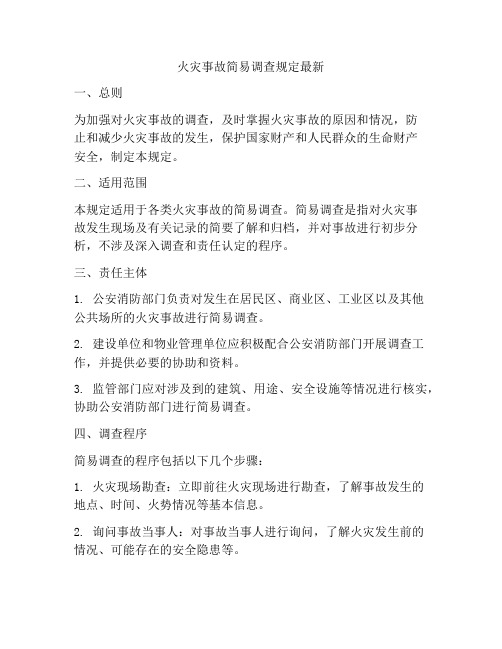 火灾事故简易调查规定最新

一、总则

为加强对火灾事故的调查，及时掌握火灾事故的原因和情况，防止和减少火灾事故的发生，保护国家财产和人民群众的生命财产安全，制定本规定。

二、适用范围

本规定适用于各类火灾事故的简易调查。简易调查是指对火灾事故发生现场及有关记录的简要了解和归档，并对事故进行初步分析，不涉及深入调查和责任认定的程序。

三、责任主体

1. 公安消防部门负责对发生在居民区、商业区、工业区以及其他公共场所的火灾事故进行简易调查。

2. 建设单位和物业管理单位应积极配合公安消防部门开展调查工作，并提供必要的协助和资料。

3. 监管部门应对涉及到的建筑、用途、安全设施等情况进行核实，协助公安消防部门进行简易调查。

四、调查程序

简易调查的程序包括以下几个步骤：

1. 火灾现场勘查：立即前往火灾现场进行勘查，了解事故发生的地点、时间、火势情况等基本信息。

2. 询问事故当事人：对事故当事人进行询问，了解火灾发生前的情况、可能存在的安全隐患等。